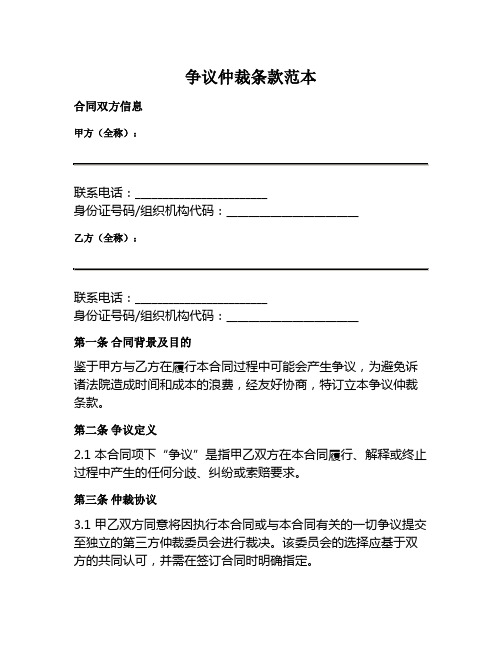 争议仲裁条款范本

合同双方信息

甲方（全称）：

联系电话：________________________
身份证号码/组织机构代码：________________________

乙方（全称）：

联系电话：________________________
身份证号码/组织机构代码：________________________

第一条 合同背景及目的

鉴于甲方与乙方在履行本合同过程中可能会产生争议，为避免诉诸法院造成时间和成本的浪费，经友好协商，特订立本争议仲裁条款。

第二条 争议定义

2.1 本合同项下“争议”是指甲乙双方在本合同履行、解释或终止过程中产生的任何分歧、纠纷或索赔要求。

第三条 仲裁协议

3.1 甲乙双方同意将因执行本合同或与本合同有关的一切争议提交至独立的第三方仲裁委员会进行裁决。该委员会的选择应基于双方的共同认可，并需在签订合同时明确指定。